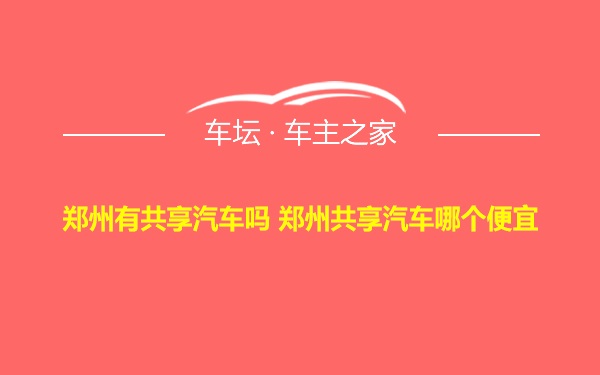 车坛 · 车主之家

郑州有共享汽车吗 郑州共享汽车哪个便宜